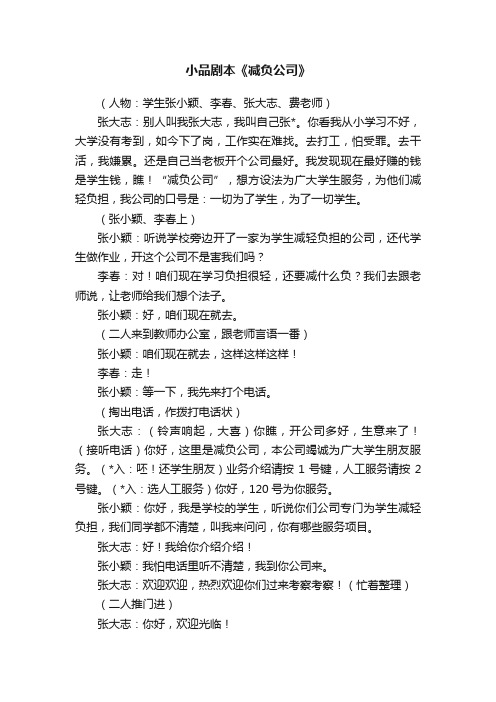 小品剧本《减负公司》

（人物：学生张小颖、李春、张大志、费老师）

张大志：别人叫我张大志，我叫自己张*。你看我从小学习不好，大学没有考到，如今下了岗，工作实在难找。去打工，怕受罪。去干活，我嫌累。还是自己当老板开个公司最好。我发现现在最好赚的钱是学生钱，瞧！“减负公司”，想方设法为广大学生服务，为他们减轻负担，我公司的口号是：一切为了学生，为了一切学生。

（张小颖、李春上）

张小颖：听说学校旁边开了一家为学生减轻负担的公司，还代学生做作业，开这个公司不是害我们吗？

李春：对！咱们现在学习负担很轻，还要减什么负？我们去跟老师说，让老师给我们想个法子。

张小颖：好，咱们现在就去。

（二人来到教师办公室，跟老师言语一番）

张小颖：咱们现在就去，这样这样这样！

李春：走！

张小颖：等一下，我先来打个电话。

（掏出电话，作拨打电话状）

张大志：（铃声响起，大喜）你瞧，开公司多好，生意来了！（接听电话）你好，这里是减负公司，本公司竭诚为广大学生朋友服务。（*入：呸！还学生朋友）业务介绍请按 1 号键，人工服务请按 2 号键。（*入：选人工服务）你好，120 号为你服务。

张小颖：你好，我是学校的学生，听说你们公司专门为学生减轻负担，我们同学都不清楚，叫我来问问，你有哪些服务项目。

张大志：好！我给你介绍介绍！

张小颖：我怕电话里听不清楚，我到你公司来。

张大志：欢迎欢迎，热烈欢迎你们过来考察考察！（忙着整理）

（二人推门进）

张大志：你好，欢迎光临！